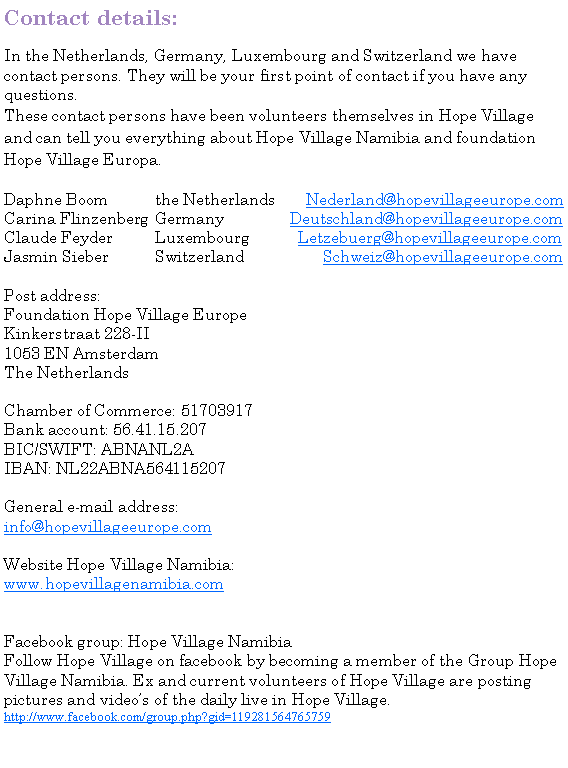 Contact details:

In the Netherlands, Germany, Luxembourg and Switzerland we have contact persons. They will be your first point of contact if you have any questions.
These contact persons have been volunteers themselves in Hope Village and can tell you everything about Hope Village Namibia and foundation Hope Village Europa.

| Daphne Boom | the Netherlands | Nederland@hopevillageeurope.com |
|---|---|---|
| Carina Flinzenberg | Germany | Deutschland@hopevillageeurope.com |
| Claude Feyder | Luxembourg | Letzebuerg@hopevillageeurope.com |
| Jasmin Sieber | Switzerland | Schweiz@hopevillageeurope.com |

Post address:
Foundation Hope Village Europe
Kinkerstraat 228-II
1053 EN Amsterdam
The Netherlands

Chamber of Commerce: 51703917
Bank account: 56.41.15.207
BIC/SWIFT: ABNANL2A
IBAN: NL22ABNA564115207

General e-mail address:
info@hopevillageeurope.com

Website Hope Village Namibia:
www.hopevillagenamibia.com

Facebook group: Hope Village Namibia
Follow Hope Village on facebook by becoming a member of the Group Hope Village Namibia. Ex and current volunteers of Hope Village are posting pictures and video's of the daily live in Hope Village.
http://www.facebook.com/group.php?gid=119281564765759